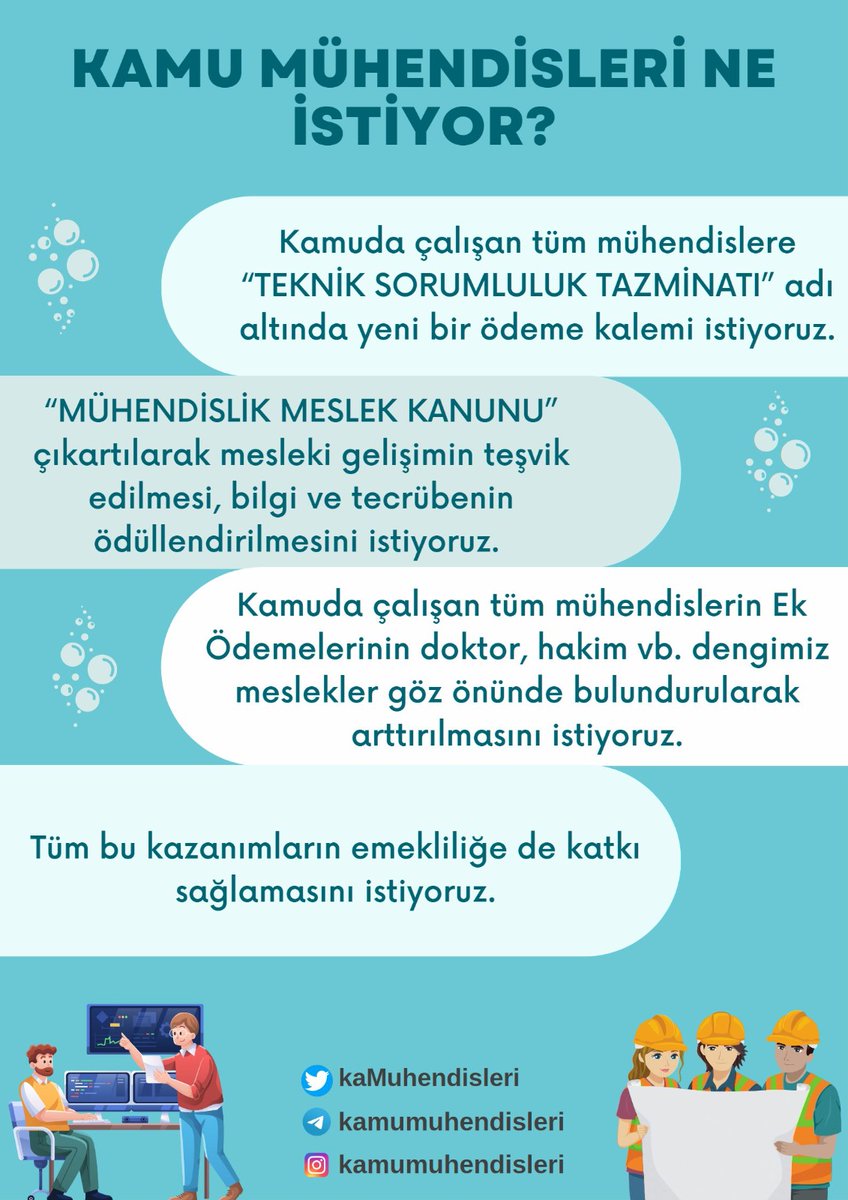 KAMU MÜHENDİSLERİ NE İSTİYOR?

Kamuda çalışan tüm mühendislere “TEKNİK SORUMLULUK TAZMİNATI” adı altında yeni bir ödeme kalemi istiyoruz.

“MÜHENDİSLİK MESLEK KANUNU” çıkartılarak mesleki gelişimin teşvik edilmesi, bilgi ve tecrübenin ödüllendirilmesini istiyoruz.

Kamuda çalışan tüm mühendislerin Ek Ödemelerinin doktor, hakim vb. dengimiz meslekler göz önünde bulundurularak arttırılmasını istiyoruz.

Tüm bu kazanımların emekliliğe de katkı sağlamasını istiyoruz.

kaMuhendisleri
kamumuhendisleri
kamumuhendisleri